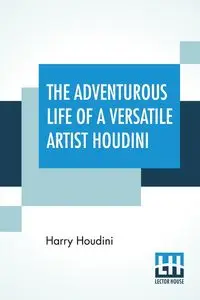 THE ADVENTUROUS LIFE OF A VERSATILE ARTIST HOUDINI

Harry Houdini

LH
LECTOR HOUSE